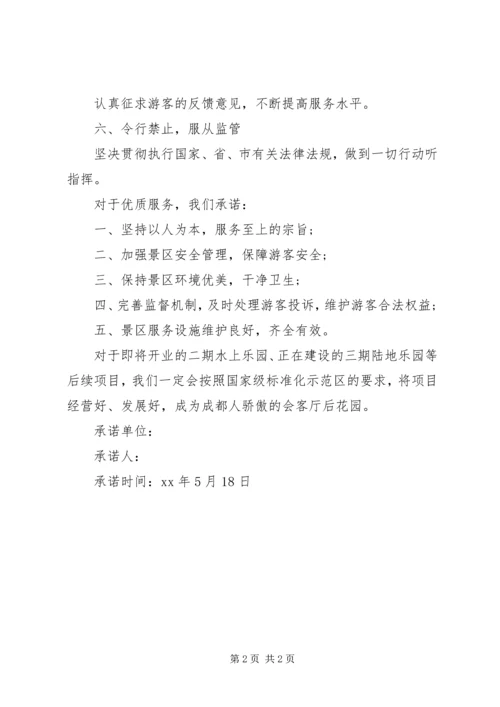 认真征求游客的反馈意见，不断提高服务水平。

六、令行禁止，服从监管

坚决贯彻执行国家、省、市有关法律法规，做到一切行动听指挥。

对于优质服务，我们承诺：

一、坚持以人为本，服务至上的宗旨；

二、加强景区安全管理，保障游客安全；

三、保持景区环境优美，干净卫生；

四、完善监督机制，及时处理游客投诉，维护游客合法权益；

五、景区服务设施维护良好，齐全有效。

对于即将开业的二期水上乐园、正在建设的三期陆地乐园等后续项目，我们一定会按照国家级标准化示范区的要求，将项目经营好、发展好，成为成都人骄傲的会客厅后花园。

承诺单位：

承诺人：

承诺时间：xx 年 5 月 18 日

第 2 页 共 2 页